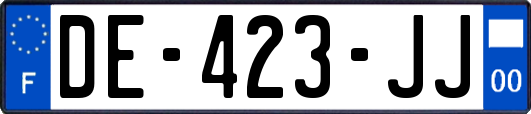 F
DE-423-JJ
00